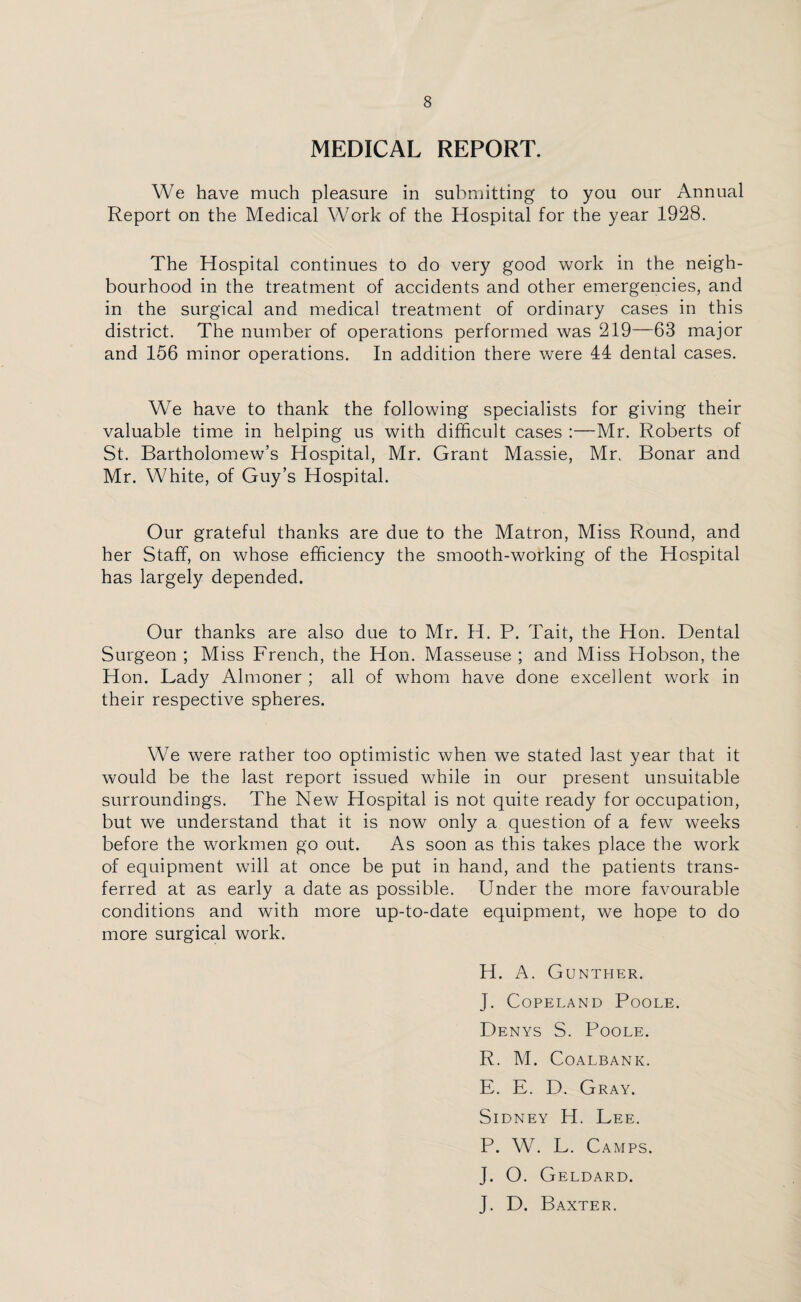 8

MEDICAL REPORT.

We have much pleasure in submitting to you our Annual Report on the Medical Work of the Hospital for the year 1928.

The Hospital continues to do very good work in the neighbourhood in the treatment of accidents and other emergencies, and in the surgical and medical treatment of ordinary cases in this district. The number of operations performed was 219—63 major and 156 minor operations. In addition there were 44 dental cases.

We have to thank the following specialists for giving their valuable time in helping us with difficult cases :—Mr. Roberts of St. Bartholomew's Hospital, Mr. Grant Massie, Mr. Bonar and Mr. White, of Guy's Hospital.

Our grateful thanks are due to the Matron, Miss Round, and her Staff, on whose efficiency the smooth-working of the Hospital has largely depended.

Our thanks are also due to Mr. H. P. Tait, the Hon. Dental Surgeon ; Miss French, the Hon. Masseuse ; and Miss Hobson, the Hon. Lady Almoner ; all of whom have done excellent work in their respective spheres.

We were rather too optimistic when we stated last year that it would be the last report issued while in our present unsuitable surroundings. The New Hospital is not quite ready for occupation, but we understand that it is now only a question of a few weeks before the workmen go out. As soon as this takes place the work of equipment will at once be put in hand, and the patients transferred at as early a date as possible. Under the more favourable conditions and with more up-to-date equipment, we hope to do more surgical work.

H. A. Gunther.
J. Copeland Poole.
Denys S. Poole.
R. M. Coalbank.
E. E. D. Gray.
Sidney H. Lee.
P. W. L. Camps.
J. O. Geldard.
J. D. Baxter.